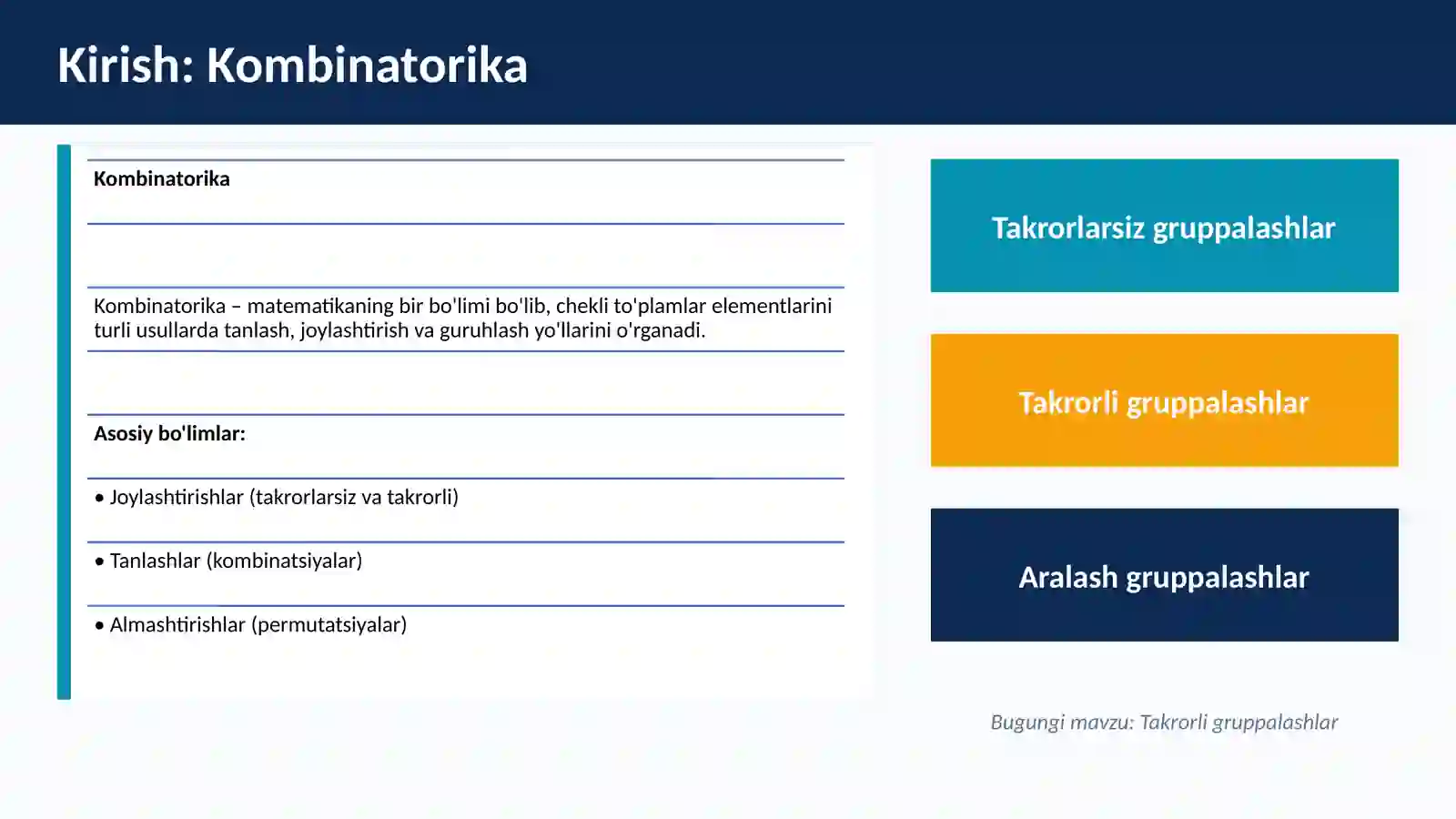 Kirish: Kombinatorika

Kombinatorika

Kombinatorika – matematikaning bir bo'limi bo'lib, chekli to'plamlar elementlarini turli usullarda tanlash, joylashtirish va guruhlash yo'llarini o'rganadi.

Asosiy bo'limlar:

• Joylashtirishlar (takrorlarsiz va takrorli)

• Tanlashlar (kombinatsiyalar)

• Almashtirishlar (permutatsiyalar)

Takrorlarsiz gruppalashlar

Takrorli gruppalashlar

Aralash gruppalashlar

Bugungi mavzu: Takrorli gruppalashlar